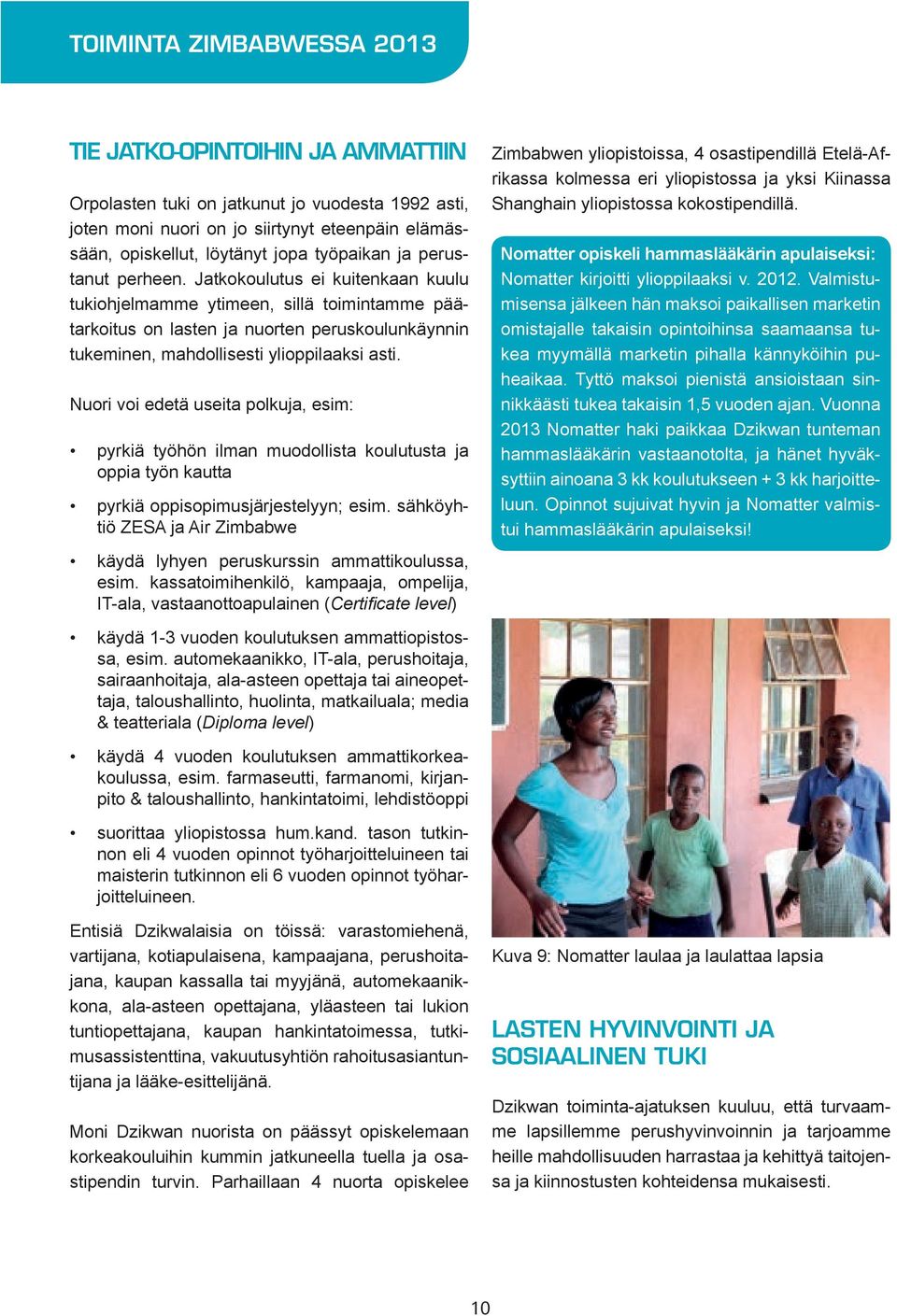 TOIMINTA ZIMBABWESSA 2013

TIE JATKO-OPINTOIHIN JA AMMATTIIN

Orpolasten tuki on jatkunut jo vuodesta 1992 asti, joten moni nuori on jo siirtynyt eteenpäin elämässään, opiskellut, löytänyt jopa työpaikan ja perustanut perheen. Jatkokoulutus ei kuitenkaan kuulu tukiohjelmamme ytimeen, sillä toimintamme päätarkoitus on lasten ja nuorten peruskoulunkäynnin tukeminen, mahdollisesti ylioppilaaksi asti.

Nuori voi edetä useita polkuja, esim:

• pyrkiä työhön ilman muodollista koulutusta ja oppia työn kautta

• pyrkiä oppisopimusjärjestelyyn; esim. sähköyhtiö ZESA ja Air Zimbabwe

• käydä lyhyen peruskurssin ammattikoulussa, esim. kassatoimihenkilö, kampaaja, ompelija, IT-ala, vastaanottoapulainen (Certificate level)

• käydä 1-3 vuoden koulutuksen ammattiopistossa, esim. automekaanikko, IT-ala, perushoitaja, sairaanhoitaja, ala-asteen opettaja tai aineopettaja, taloushallinto, huolinta, matkailuala; media & teatteriala (Diploma level)

• käydä 4 vuoden koulutuksen ammattikorkeakoulussa, esim. farmaseutti, farmanomi, kirjanpito & taloushallinto, hankintatoimi, lehdistöoppi

• suorittaa yliopistossa hum.kand. tason tutkinnon eli 4 vuoden opinnot työharjoitteluineen tai maisterin tutkinnon eli 6 vuoden opinnot työharjoitteluineen.

Entisiä Dzikwalaisia on töissä: varastomiehenä, vartijana, kotiapulaisena, kampaajana, perushoitajana, kaupan kassalla tai myyjänä, automekaanikkona, ala-asteen opettajana, yläasteen tai lukion tuntiopettajana, kaupan hankintatoimessa, tutkimusassistenttina, vakuutusyhtiön rahoitusasiantuntijana ja lääke-esittelijänä.

Moni Dzikwan nuorista on päässyt opiskelemaan korkeakouluihin kummin jatkuneella tuella ja osastipendin turvin. Parhaillaan 4 nuorta opiskelee Zimbabwen yliopistoissa, 4 osastipendillä Etelä-Afrikassa kolmessa eri yliopistossa ja yksi Kiinassa Shanghain yliopistossa kokostipendillä.

Nomatter opiskeli hammaslääkärin apulaiseksi:
Nomatter kirjoitti ylioppilaaksi v. 2012. Valmistumisensa jälkeen hän maksoi paikallisen marketin omistajalle takaisin opintoihinsa saamaansa tukea myymällä marketin pihalla kännyköihin puheaikaa. Tyttö maksoi pienistä ansioistaan sinnikkäästi tukea takaisin 1,5 vuoden ajan. Vuonna 2013 Nomatter haki paikkaa Dzikwan tunteman hammaslääkärin vastaanotolta, ja hänet hyväksyttiin ainoana 3 kk koulutukseen + 3 kk harjoitteluun. Opinnot sujuivat hyvin ja Nomatter valmistui hammaslääkärin apulaiseksi!

Kuva 9: Nomatter laulaa ja laulattaa lapsia

LASTEN HYVINVOINTI JA SOSIAALINEN TUKI

Dzikwan toiminta-ajatuksen kuuluu, että turvaamme lapsillemme perushyvinvoinnin ja tarjoamme heille mahdollisuuden harrastaa ja kehittyä taitojensa ja kiinnostusten kohteidensa mukaisesti.

10